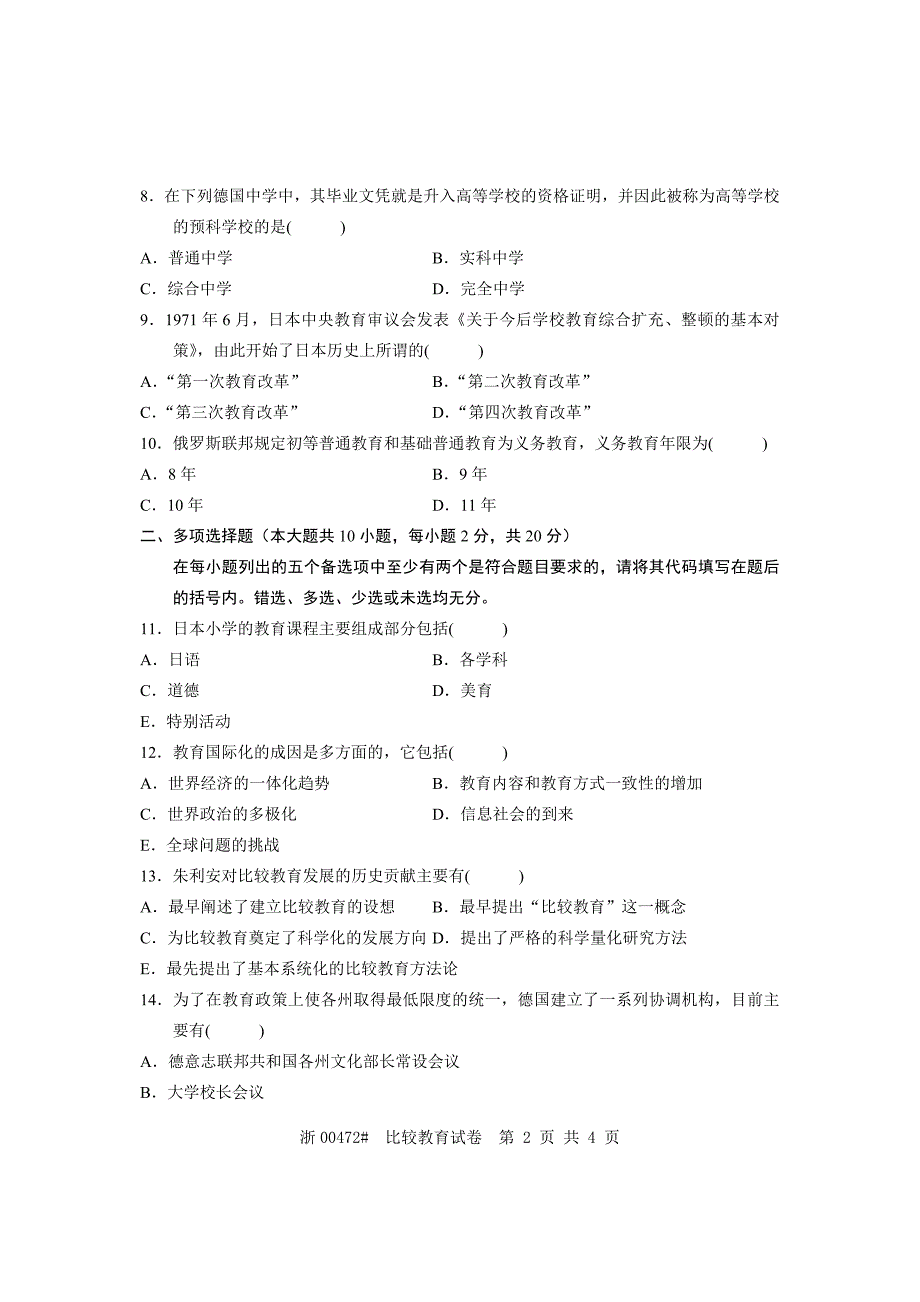 8．在下列德国中学中，其毕业文凭就是升入高等学校的资格证明，并因此被称为高等学校的预科学校的是(　　)

A．普通中学　　B．实科中学

C．综合中学　　D．完全中学

9．1971 年 6 月，日本中央教育审议会发表《关于今后学校教育综合扩充、整顿的基本对策》，由此开始了日本历史上所谓的(　　)

A．“第一次教育改革”　　B．“第二次教育改革”

C．“第三次教育改革”　　D．“第四次教育改革”

10．俄罗斯联邦规定初等普通教育和基础普通教育为义务教育，义务教育年限为(　　)

A．8 年　　B．9 年

C．10 年　　D．11 年

二、多项选择题（本大题共 10 小题，每小题 2 分，共 20 分）

在每小题列出的五个备选项中至少有两个是符合题目要求的，请将其代码填写在题后的括号内。错选、多选、少选或未选均无分。

11．日本小学的教育课程主要组成部分包括(　　)

A．日语　　B．各学科

C．道德　　D．美育

E．特别活动

12．教育国际化的成因是多方面的，它包括(　　)

A．世界经济的一体化趋势　　B．教育内容和教育方式一致性的增加

C．世界政治的多极化　　D．信息社会的到来

E．全球问题的挑战

13．朱利安对比较教育发展的历史贡献主要有(　　)

A．最早阐述了建立比较教育的设想　　B．最早提出“比较教育”这一概念

C．为比较教育奠定了科学化的发展方向　　D．提出了严格的科学量化研究方法

E．最先提出了基本系统化的比较教育方法论

14．为了在教育政策上使各州取得最低限度的统一，德国建立了一系列协调机构，目前主要有(　　)

A．德意志联邦共和国各州文化部长常设会议

B．大学校长会议

浙 00472#　比较教育试卷　第 2 页 共 4 页